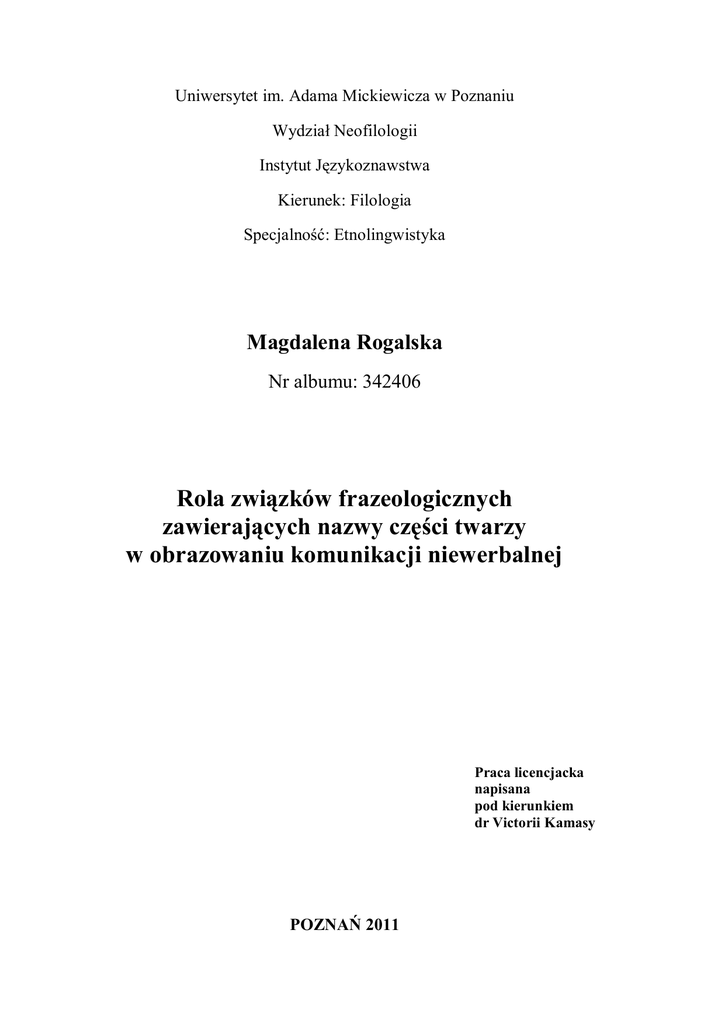 Uniwersytet im. Adama Mickiewicza w Poznaniu

Wydział Neofilologii

Instytut Językoznawstwa

Kierunek: Filologia

Specjalność: Etnolingwistyka

Magdalena Rogalska

Nr albumu: 342406

Rola związków frazeologicznych zawierających nazwy części twarzy w obrazowaniu komunikacji niewerbalnej

Praca licencjacka napisana pod kierunkiem dr Victorii Kamasy

POZNAŃ 2011